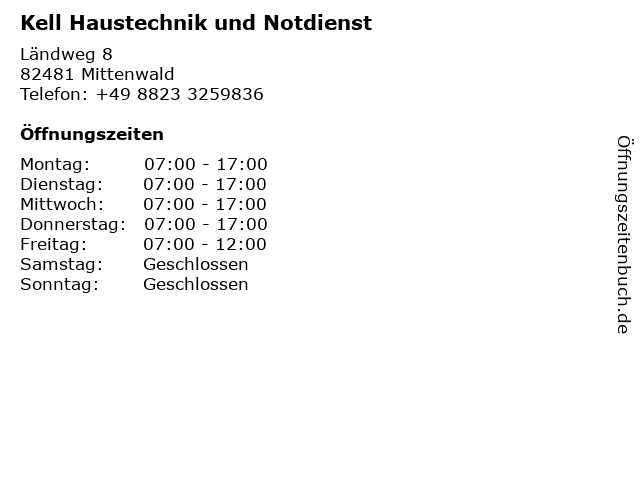 Kell Haustechnik und Notdienst

Ländweg 8
82481 Mittenwald
Telefon: +49 8823 3259836

Öffnungszeiten

Montag: 07:00 - 17:00
Dienstag: 07:00 - 17:00
Mittwoch: 07:00 - 17:00
Donnerstag: 07:00 - 17:00
Freitag: 07:00 - 12:00
Samstag: Geschlossen
Sonntag: Geschlossen

Öffnungszeitenbuch.de